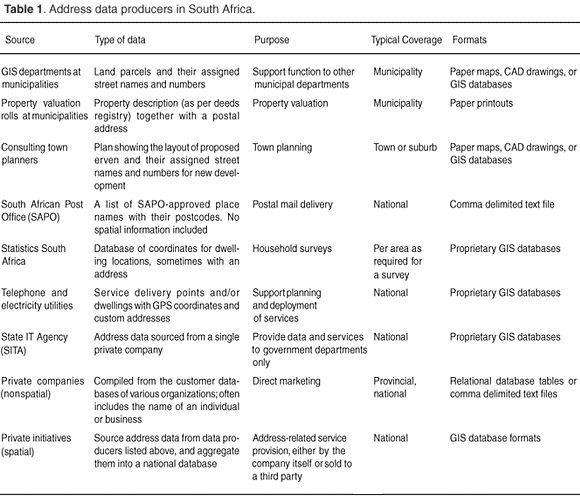 **Table 1**. Address data producers in South Africa.

| Source | Type of data | Purpose | Typical Coverage | Formats |
|---|---|---|---|---|
| GIS departments at municipalities | Land parcels and their assigned street names and numbers | Support function to other municipal departments | Municipality | Paper maps, CAD drawings, or GIS databases |
| Property valuation rolls at municipalities | Property description (as per deeds registry) together with a postal address | Property valuation | Municipality | Paper printouts |
| Consulting town planners | Plan showing the layout of proposed erven and their assigned street names and numbers for new development | Town planning | Town or suburb | Paper maps, CAD drawings, or GIS databases |
| South African Post Office (SAPO) | A list of SAPO-approved place names with their postcodes. No spatial information included | Postal mail delivery | National | Comma delimited text file |
| Statistics South Africa | Database of coordinates for dwelling locations, sometimes with an address | Household surveys | Per area as required for a survey | Proprietary GIS databases |
| Telephone and electricity utilities | Service delivery points and/or dwellings with GPS coordinates and custom addresses | Support planning and deployment of services | National | Proprietary GIS databases |
| State IT Agency (SITA) | Address data sourced from a single private company | Provide data and services to government departments only | National | Proprietary GIS databases |
| Private companies (nonspatial) | Compiled from the customer databases of various organizations; often includes the name of an individual or business | Direct marketing | Provincial, national | Relational database tables or comma delimited text files |
| Private initiatives (spatial) | Source address data from data producers listed above, and aggregate them into a national database | Address-related service provision, either by the company itself or sold to a third party | National | GIS database formats |